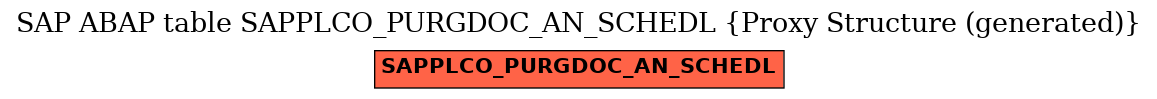 SAP ABAP table SAPPLCO_PURGDOC_AN_SCHEDL {Proxy Structure (generated)}

SAPPLCO_PURGDOC_AN_SCHEDL